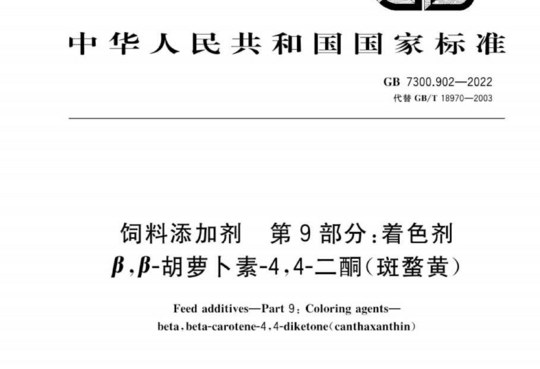 中华人民共和国国家标准

GB 7300.902—2022
代替 GB/T 18970—2003

饲料添加剂　第9部分：着色剂
$\beta$,$\beta$-胡萝卜素-4,4-二酮（斑蝥黄）

Feed additives—Part 9: Coloring agents—
beta,beta-carotene-4,4-diketone(canthaxanthin)